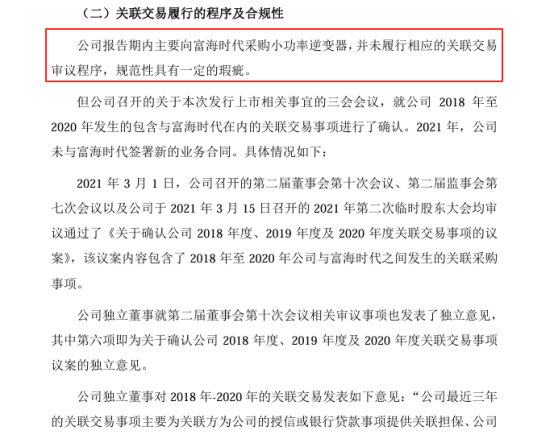 （二）关联交易履行的程序及合规性

公司报告期内主要向富海时代采购小功率逆变器，并未履行相应的关联交易审议程序，规范性具有一定的瑕疵。

但公司召开的关于本次发行上市相关事宜的三会会议，就公司 2018 年至 2020 年发生的包含与富海时代在内的关联交易事项进行了确认。2021 年，公司未与富海时代签署新的业务合同。具体情况如下：

2021 年 3 月 1 日，公司召开的第二届董事会第十次会议、第二届监事会第七次会议以及公司于 2021 年 3 月 15 日召开的 2021 年第二次临时股东大会均审议通过了《关于确认公司 2018 年度、2019 年度及 2020 年度关联交易事项的议案》，该议案内容包含了 2018 年至 2020 年公司与富海时代之间发生的关联采购事项。

公司独立董事就第二届董事会第十次会议相关审议事项也发表了独立意见，其中第六项即为关于确认公司 2018 年度、2019 年度及 2020 年度关联交易事项议案的独立意见。

公司独立董事对 2018 年-2020 年的关联交易发表如下意见：“公司最近三年的关联交易事项主要为关联方为公司的授信或银行贷款事项提供关联担保、公司